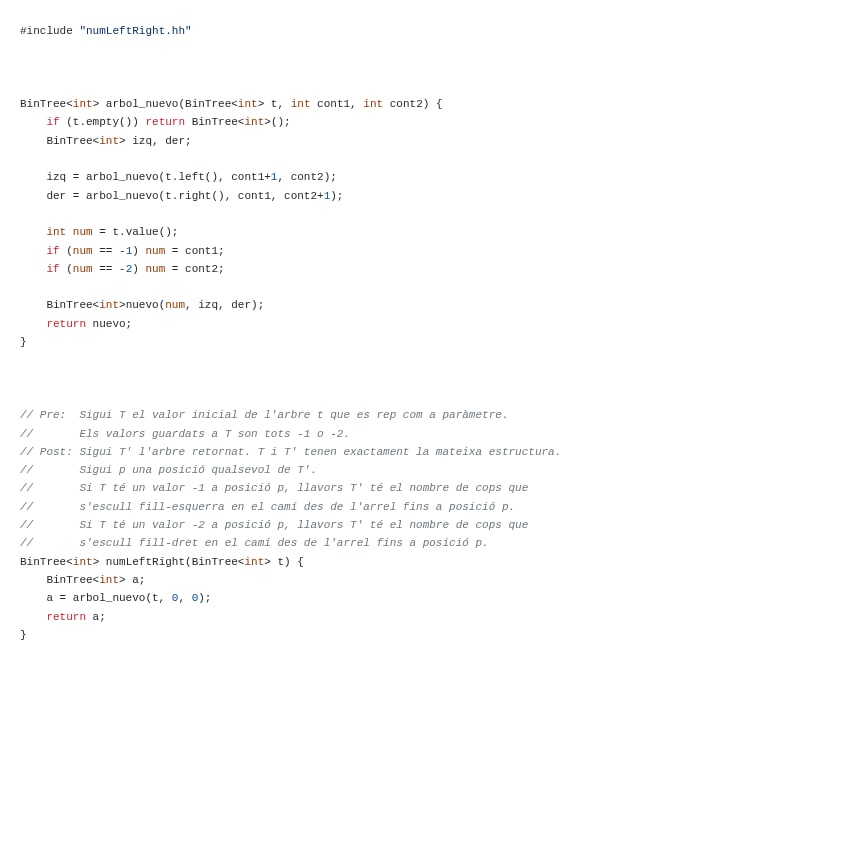 #include "numLeftRight.hh"

BinTree<int> arbol_nuevo(BinTree<int> t, int cont1, int cont2) {
    if (t.empty()) return BinTree<int>();
    BinTree<int> izq, der;

    izq = arbol_nuevo(t.left(), cont1+1, cont2);
    der = arbol_nuevo(t.right(), cont1, cont2+1);

    int num = t.value();
    if (num == -1) num = cont1;
    if (num == -2) num = cont2;

    BinTree<int>nuevo(num, izq, der);
    return nuevo;
}

// Pre:  Sigui T el valor inicial de l'arbre t que es rep com a paràmetre.
//       Els valors guardats a T son tots -1 o -2.
// Post: Sigui T' l'arbre retornat. T i T' tenen exactament la mateixa estructura.
//       Sigui p una posició qualsevol de T'.
//       Si T té un valor -1 a posició p, llavors T' té el nombre de cops que
//       s'escull fill-esquerra en el camí des de l'arrel fins a posició p.
//       Si T té un valor -2 a posició p, llavors T' té el nombre de cops que
//       s'escull fill-dret en el camí des de l'arrel fins a posició p.
BinTree<int> numLeftRight(BinTree<int> t) {
    BinTree<int> a;
    a = arbol_nuevo(t, 0, 0);
    return a;
}